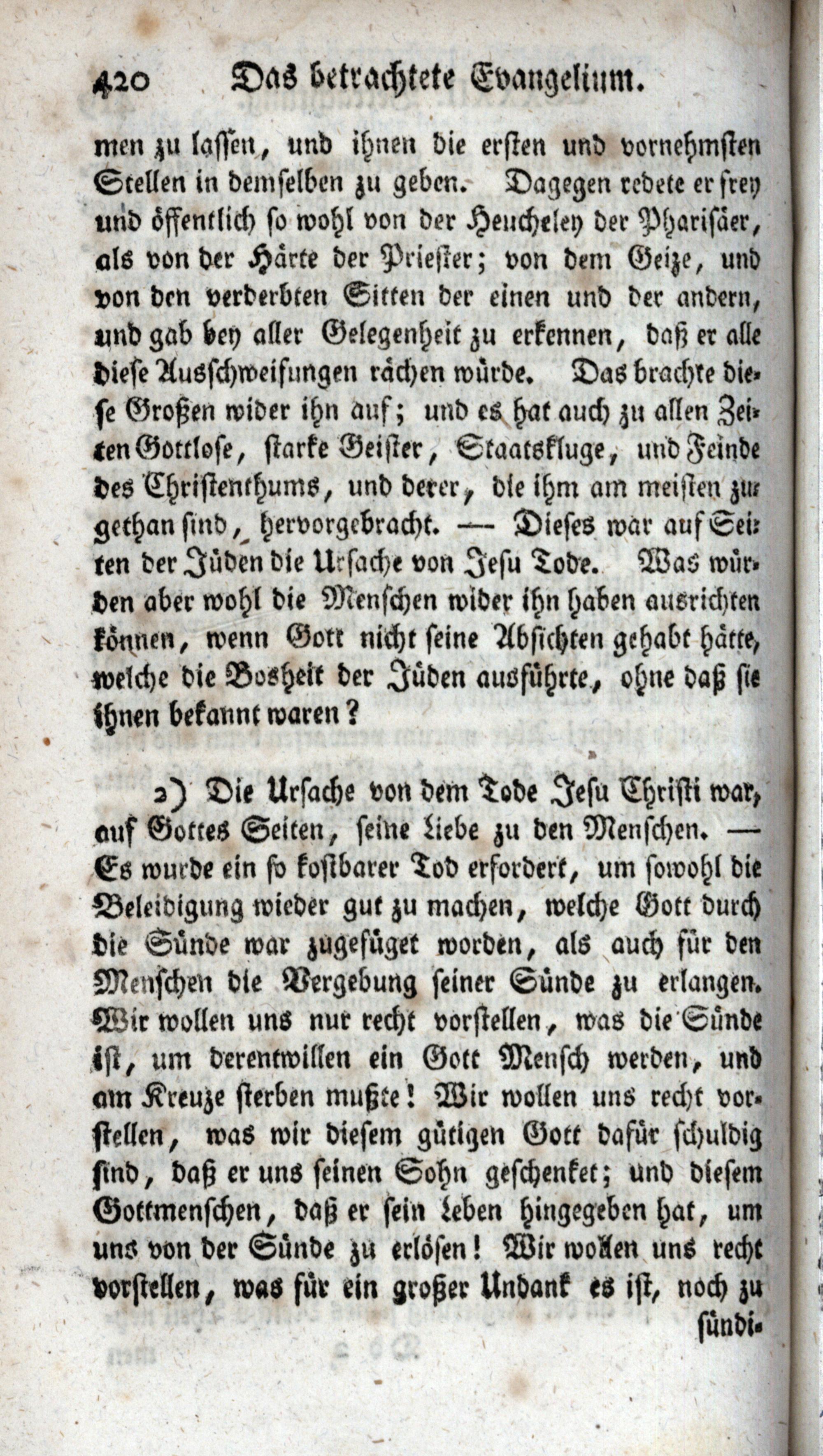 420 Das betrachtete Evangelium.

men zu lassen, und ihnen die ersten und vornehmsten Stellen in demselben zu geben. Dagegen redete er frey und öffentlich so wohl von der Heucheley der Pharisäer, als von der Härte der Priester; von dem Geize, und von den verderbten Sitten der einen und der andern, und gab bey aller Gelegenheit zu erkennen, daß er alle diese Ausschweifungen rächen würde. Das brachte diese Großen wider ihn auf; und es hat auch zu allen Zeiten Gottlose, starke Geister, Staatskluge, und Feinde des Christenthums, und derer, die ihm am meisten zugethan sind, hervorgebracht. — Dieses war auf Seiten der Jüden die Ursache von Jesu Tode. Was würden aber wohl die Menschen wider ihn haben ausrichten können, wenn Gott nicht seine Absichten gehabt hätte, welche die Bosheit der Jüden ausführte, ohne daß sie ihnen bekannt waren?

2) Die Ursache von dem Tode Jesu Christi war, auf Gottes Seiten, seine Liebe zu den Menschen. — Es wurde ein so kostbarer Tod erfordert, um sowohl die Beleidigung wieder gut zu machen, welche Gott durch die Sünde war zugefüget worden, als auch für den Menschen die Vergebung seiner Sünde zu erlangen. Wir wollen uns nur recht vorstellen, was die Sünde ist, um derentwillen ein Gott Mensch werden, und am Kreuze sterben mußte! Wir wollen uns recht vorstellen, was wir diesem gütigen Gott dafür schuldig sind, daß er uns seinen Sohn geschenket; und diesem Gottmenschen, daß er sein Leben hingegeben hat, um uns von der Sünde zu erlösen! Wir wollen uns recht vorstellen, was für ein großer Undank es ist, noch zu sündi-